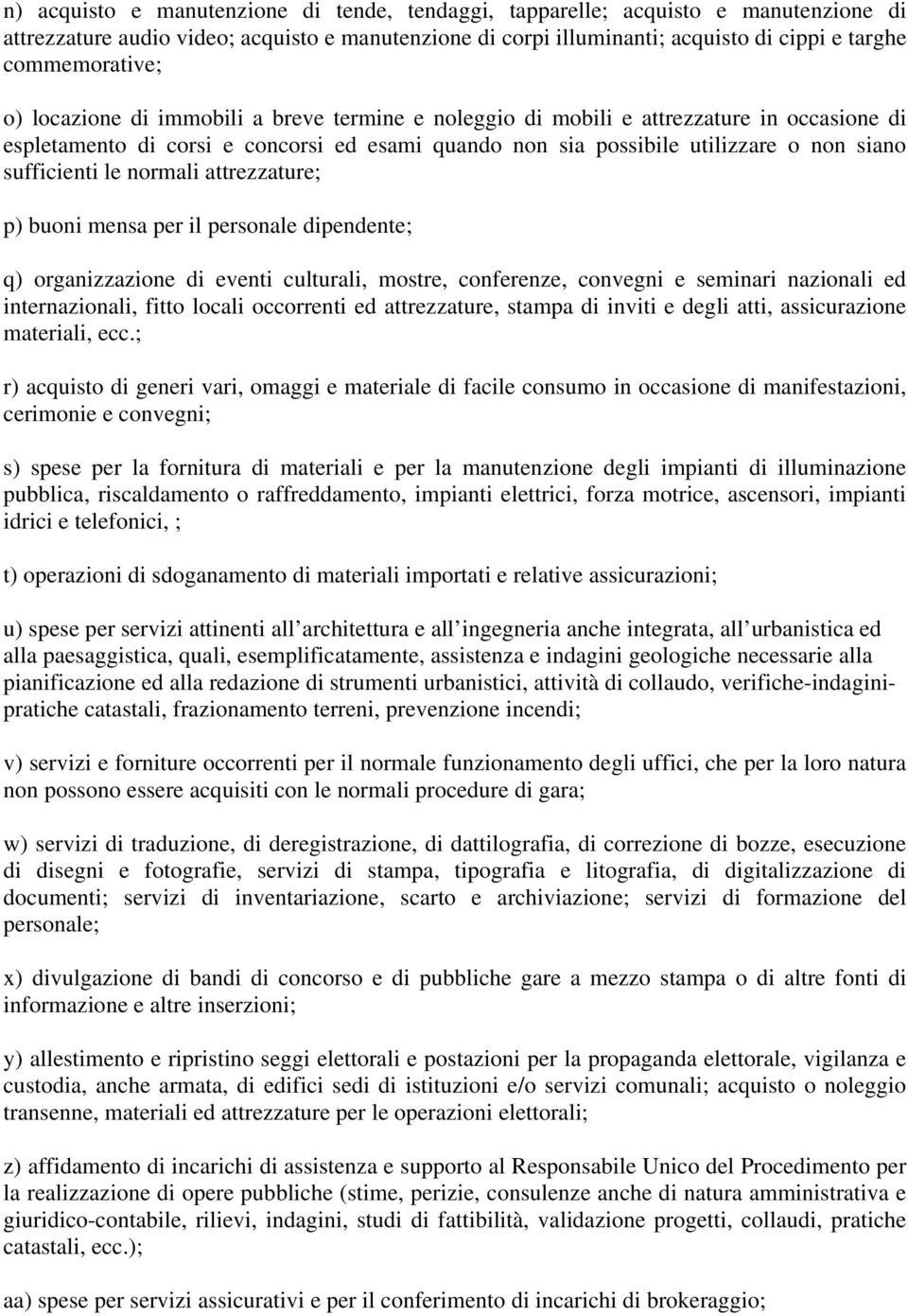 n) acquisto e manutenzione di tende, tendaggi, tapparelle; acquisto e manutenzione di attrezzature audio video; acquisto e manutenzione di corpi illuminanti; acquisto di cippi e targhe commemorative;

o) locazione di immobili a breve termine e noleggio di mobili e attrezzature in occasione di espletamento di corsi e concorsi ed esami quando non sia possibile utilizzare o non siano sufficienti le normali attrezzature;

p) buoni mensa per il personale dipendente;

q) organizzazione di eventi culturali, mostre, conferenze, convegni e seminari nazionali ed internazionali, fitto locali occorrenti ed attrezzature, stampa di inviti e degli atti, assicurazione materiali, ecc.;

r) acquisto di generi vari, omaggi e materiale di facile consumo in occasione di manifestazioni, cerimonie e convegni;

s) spese per la fornitura di materiali e per la manutenzione degli impianti di illuminazione pubblica, riscaldamento o raffreddamento, impianti elettrici, forza motrice, ascensori, impianti idrici e telefonici, ;

t) operazioni di sdoganamento di materiali importati e relative assicurazioni;

u) spese per servizi attinenti all architettura e all ingegneria anche integrata, all urbanistica ed alla paesaggistica, quali, esemplificatamente, assistenza e indagini geologiche necessarie alla pianificazione ed alla redazione di strumenti urbanistici, attività di collaudo, verifiche-indagini-pratiche catastali, frazionamento terreni, prevenzione incendi;

v) servizi e forniture occorrenti per il normale funzionamento degli uffici, che per la loro natura non possono essere acquisiti con le normali procedure di gara;

w) servizi di traduzione, di deregistrazione, di dattilografia, di correzione di bozze, esecuzione di disegni e fotografie, servizi di stampa, tipografia e litografia, di digitalizzazione di documenti; servizi di inventariazione, scarto e archiviazione; servizi di formazione del personale;

x) divulgazione di bandi di concorso e di pubbliche gare a mezzo stampa o di altre fonti di informazione e altre inserzioni;

y) allestimento e ripristino seggi elettorali e postazioni per la propaganda elettorale, vigilanza e custodia, anche armata, di edifici sedi di istituzioni e/o servizi comunali; acquisto o noleggio transenne, materiali ed attrezzature per le operazioni elettorali;

z) affidamento di incarichi di assistenza e supporto al Responsabile Unico del Procedimento per la realizzazione di opere pubbliche (stime, perizie, consulenze anche di natura amministrativa e giuridico-contabile, rilievi, indagini, studi di fattibilità, validazione progetti, collaudi, pratiche catastali, ecc.);

aa) spese per servizi assicurativi e per il conferimento di incarichi di brokeraggio;